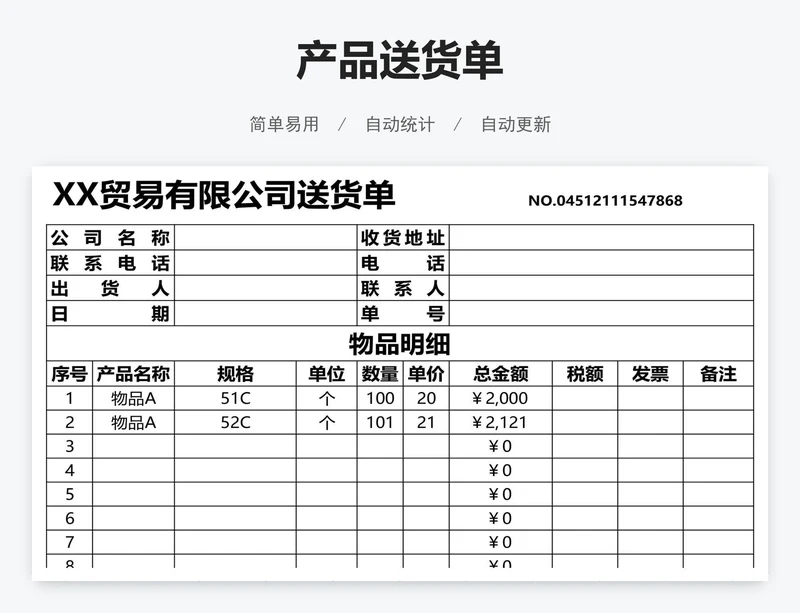 产品送货单

简单易用 / 自动统计 / 自动更新

XX贸易有限公司送货单

NO.04512111547868

| 公司名称 | | 收货地址 | |
|---|---|---|---|
| 联系电话 | | 电话 | |
| 出货人 | | 联系人 | |
| 日期 | | 单号 | |

物品明细

| 序号 | 产品名称 | 规格 | 单位 | 数量 | 单价 | 总金额 | 税额 | 发票 | 备注 |
|---|---|---|---|---|---|---|---|---|---|
| 1 | 物品A | 51C | 个 | 100 | 20 | ￥2,000 | | | |
| 2 | 物品A | 52C | 个 | 101 | 21 | ￥2,121 | | | |
| 3 | | | | | | ￥0 | | | |
| 4 | | | | | | ￥0 | | | |
| 5 | | | | | | ￥0 | | | |
| 6 | | | | | | ￥0 | | | |
| 7 | | | | | | ￥0 | | | |
| 8 | | | | | | ￥0 | | | |